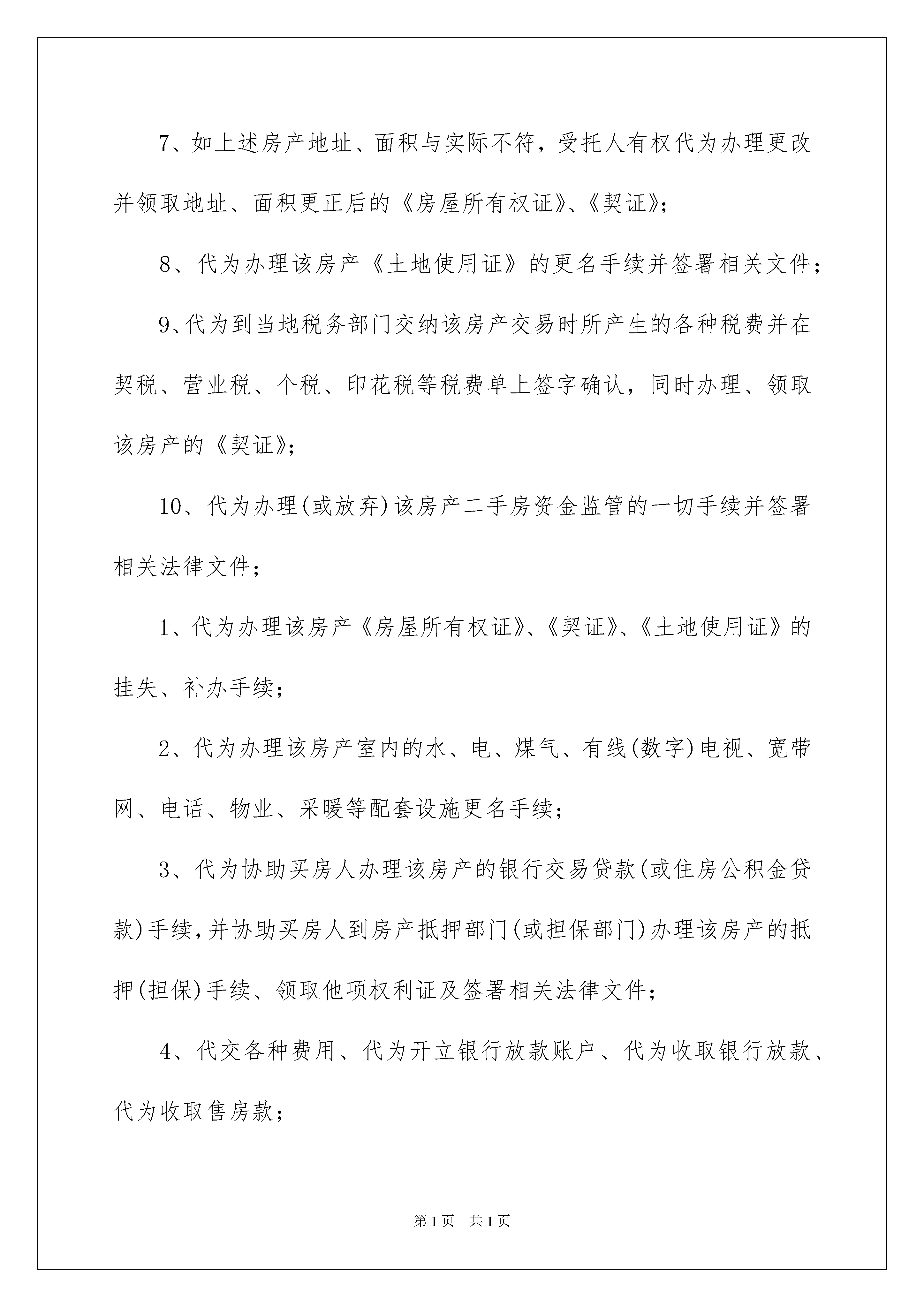 7、如上述房产地址、面积与实际不符，受托人有权代为办理更改并领取地址、面积更正后的《房屋所有权证》、《契证》;

8、代为办理该房产《土地使用证》的更名手续并签署相关文件;

9、代为到当地税务部门交纳该房产交易时所产生的各种税费并在契税、营业税、个税、印花税等税费单上签字确认，同时办理、领取该房产的《契证》;

10、代为办理(或放弃)该房产二手房资金监管的一切手续并签署相关法律文件;

1、代为办理该房产《房屋所有权证》、《契证》、《土地使用证》的挂失、补办手续;

2、代为办理该房产室内的水、电、煤气、有线(数字)电视、宽带网、电话、物业、采暖等配套设施更名手续;

3、代为协助买房人办理该房产的银行交易贷款(或住房公积金贷款)手续，并协助买房人到房产抵押部门(或担保部门)办理该房产的抵押(担保)手续、领取他项权利证及签署相关法律文件;

4、代交各种费用、代为开立银行放款账户、代为收取银行放款、代为收取售房款;

第1页 共1页